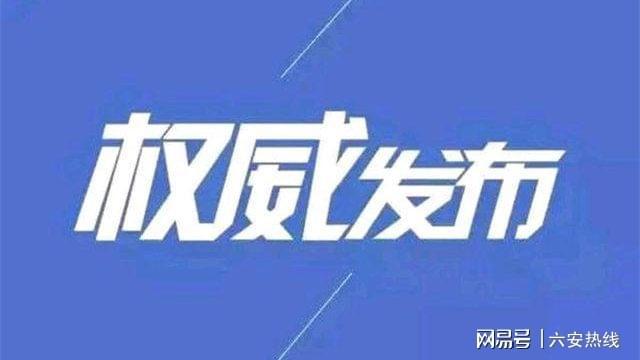 权威发布

网易号 | 六安热线